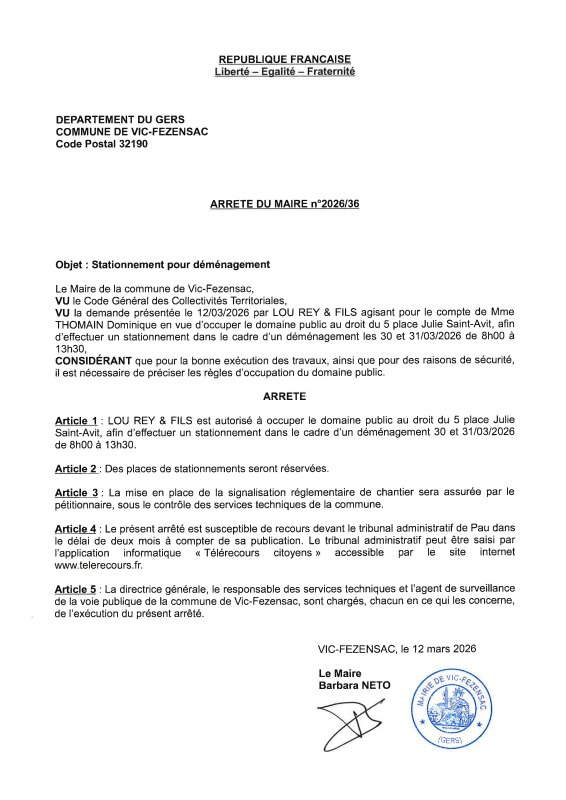 REPUBLIQUE FRANCAISE
Liberté – Egalité – Fraternité

DEPARTEMENT DU GERS
COMMUNE DE VIC-FEZENSAC
Code Postal 32190

ARRETE DU MAIRE n°2026/36

Objet : Stationnement pour déménagement

Le Maire de la commune de Vic-Fezensac,
VU le Code Général des Collectivités Territoriales,
VU la demande présentée le 12/03/2026 par LOU REY & FILS agisant pour le compte de Mme THOMAIN Dominique en vue d'occuper le domaine public au droit du 5 place Julie Saint-Avit, afin d'effectuer un stationnement dans le cadre d'un déménagement les 30 et 31/03/2026 de 8h00 à 13h30,
CONSIDÉRANT que pour la bonne exécution des travaux, ainsi que pour des raisons de sécurité, il est nécessaire de préciser les règles d'occupation du domaine public.

ARRETE

Article 1 : LOU REY & FILS est autorisé à occuper le domaine public au droit du 5 place Julie Saint-Avit, afin d'effectuer un stationnement dans le cadre d'un déménagement 30 et 31/03/2026 de 8h00 à 13h30.

Article 2 : Des places de stationnements seront réservées.

Article 3 : La mise en place de la signalisation réglementaire de chantier sera assurée par le pétitionnaire, sous le contrôle des services techniques de la commune.

Article 4 : Le présent arrêté est susceptible de recours devant le tribunal administratif de Pau dans le délai de deux mois à compter de sa publication. Le tribunal administratif peut être saisi par l'application informatique « Télérecours citoyens » accessible par le site internet www.telerecours.fr.

Article 5 : La directrice générale, le responsable des services techniques et l'agent de surveillance de la voie publique de la commune de Vic-Fezensac, sont chargés, chacun en ce qui les concerne, de l'exécution du présent arrêté.

VIC-FEZENSAC, le 12 mars 2026

Le Maire
Barbara NETO

MAIRIE DE VIC-FEZENSAC
(GERS)